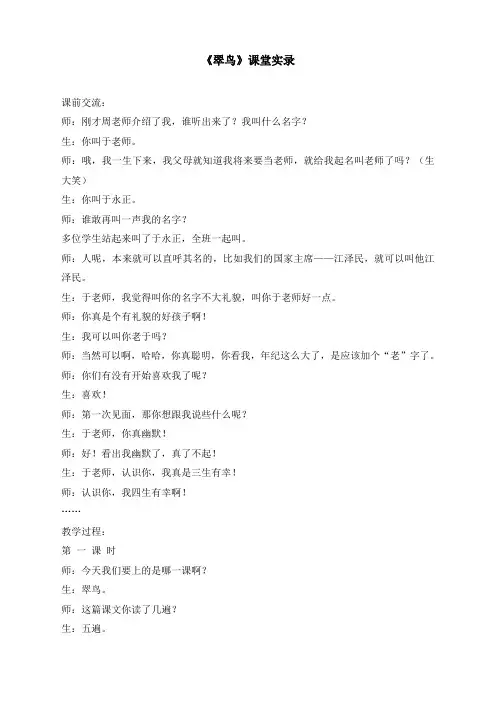 《翠鸟》课堂实录

课前交流：

师：刚才周老师介绍了我，谁听出来了？我叫什么名字？

生：你叫于老师。

师：哦，我一生下来，我父母就知道我将来要当老师，就给我起名叫老师了吗？（生大笑）

生：你叫于永正。

师：谁敢再叫一声我的名字？

多位学生站起来叫了于永正，全班一起叫。

师：人呢，本来就可以直呼其名的，比如我们的国家主席——江泽民，就可以叫他江泽民。

生：于老师，我觉得叫你的名字不大礼貌，叫你于老师好一点。

师：你真是个有礼貌的好孩子啊！

生：我可以叫你老于吗？

师：当然可以啊，哈哈，你真聪明，你看我，年纪这么大了，是应该加个“老”字了。

师：你们有没有开始喜欢我了呢？

生：喜欢！

师：第一次见面，那你想跟我说些什么呢？

生：于老师，你真幽默！

师：好！看出我幽默了，真了不起！

生：于老师，认识你，我真是三生有幸！

师：认识你，我四生有幸啊！

……

教学过程：

第 一 课 时

师：今天我们要上的是哪一课啊？

生：翠鸟。

师：这篇课文你读了几遍？

生：五遍。